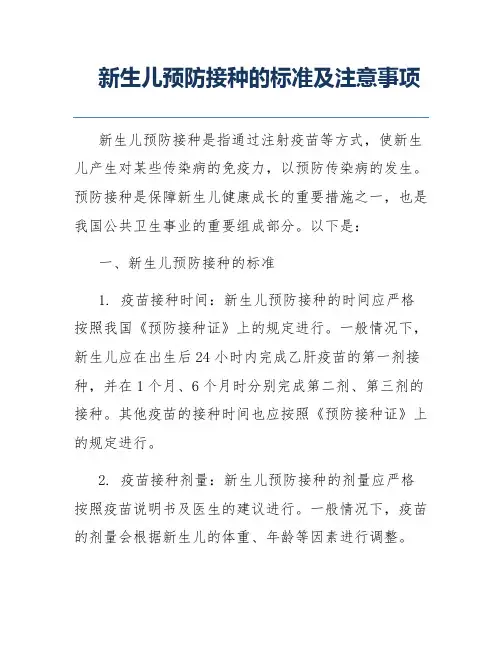 新生儿预防接种的标准及注意事项

新生儿预防接种是指通过注射疫苗等方式，使新生儿产生对某些传染病的免疫力，以预防传染病的发生。预防接种是保障新生儿健康成长的重要措施之一，也是我国公共卫生事业的重要组成部分。以下是：

一、新生儿预防接种的标准

1. 疫苗接种时间：新生儿预防接种的时间应严格按照我国《预防接种证》上的规定进行。一般情况下，新生儿应在出生后24小时内完成乙肝疫苗的第一剂接种，并在1个月、6个月时分别完成第二剂、第三剂的接种。其他疫苗的接种时间也应按照《预防接种证》上的规定进行。

2. 疫苗接种剂量：新生儿预防接种的剂量应严格按照疫苗说明书及医生的建议进行。一般情况下，疫苗的剂量会根据新生儿的体重、年龄等因素进行调整。